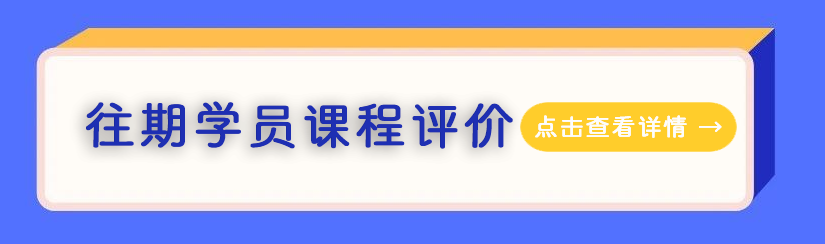 往期学员课程评价

点击查看详情 →